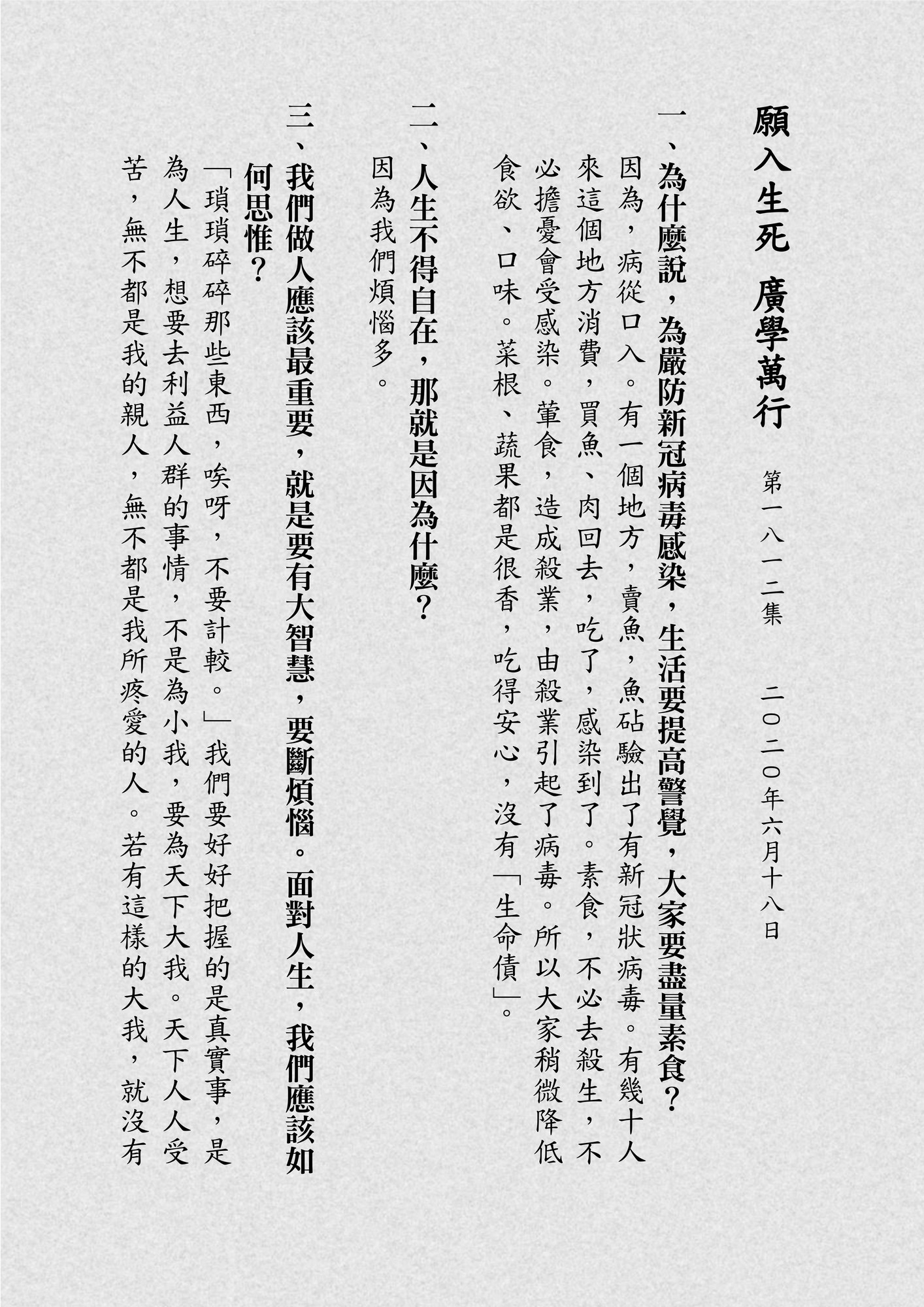 願入生死　廣學萬行

第一八一二集　二〇二〇年六月十八日

一、為什麼說，為嚴防新冠病毒感染，生活要提高警覺，大家要盡量素食？

因為，病從口入。有一個地方，賣魚，魚砧驗出了有新冠狀病毒。有幾十人來這個地方消費，買魚、肉回去，吃了，感染到了。素食，不必去殺生，不必擔憂會受感染。葷食，造成殺業，由殺業引起了病毒。所以大家稍微降低食欲、口味。菜根、蔬果都是很香，吃得安心，沒有「生命債」。

二、人生不得自在，那就是因為什麼？

因為我們煩惱多。

三、我們做人應該最重要，就是要有大智慧，要斷煩惱。面對人生，我們應該如何思惟？

「瑣瑣碎碎那些東西，唉呀，不要計較。」我們要好好把握的是真實事，是為人生，想要去利益人群的事情，不是為小我，要為天下大我。天下人人受苦，無不都是我的親人，無不都是我所疼愛的人。若有這樣的大我，就沒有